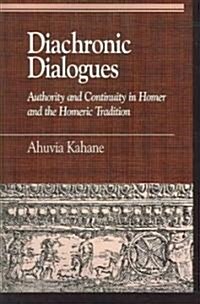 Diachronic Dialogues

Authority and Continuity in Homer and the Homeric Tradition

Ahuvia Kahane